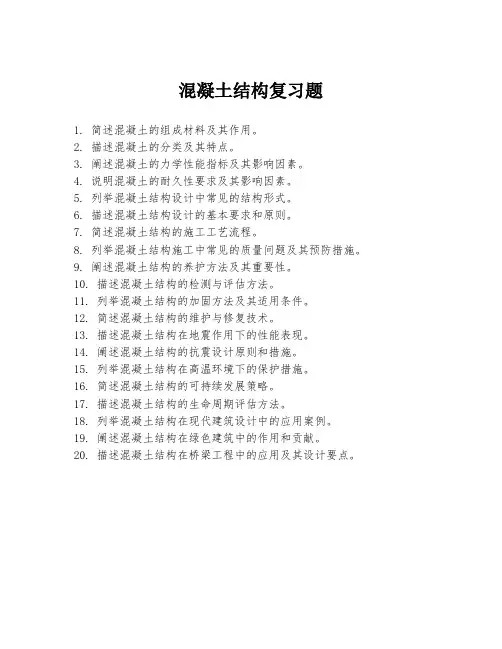 混凝土结构复习题

1. 简述混凝土的组成材料及其作用。
2. 描述混凝土的分类及其特点。
3. 阐述混凝土的力学性能指标及其影响因素。
4. 说明混凝土的耐久性要求及其影响因素。
5. 列举混凝土结构设计中常见的结构形式。
6. 描述混凝土结构设计的基本要求和原则。
7. 简述混凝土结构的施工工艺流程。
8. 列举混凝土结构施工中常见的质量问题及其预防措施。
9. 阐述混凝土结构的养护方法及其重要性。
10. 描述混凝土结构的检测与评估方法。
11. 列举混凝土结构的加固方法及其适用条件。
12. 简述混凝土结构的维护与修复技术。
13. 描述混凝土结构在地震作用下的性能表现。
14. 阐述混凝土结构的抗震设计原则和措施。
15. 列举混凝土结构在高温环境下的保护措施。
16. 简述混凝土结构的可持续发展策略。
17. 描述混凝土结构的生命周期评估方法。
18. 列举混凝土结构在现代建筑设计中的应用案例。
19. 阐述混凝土结构在绿色建筑中的作用和贡献。
20. 描述混凝土结构在桥梁工程中的应用及其设计要点。